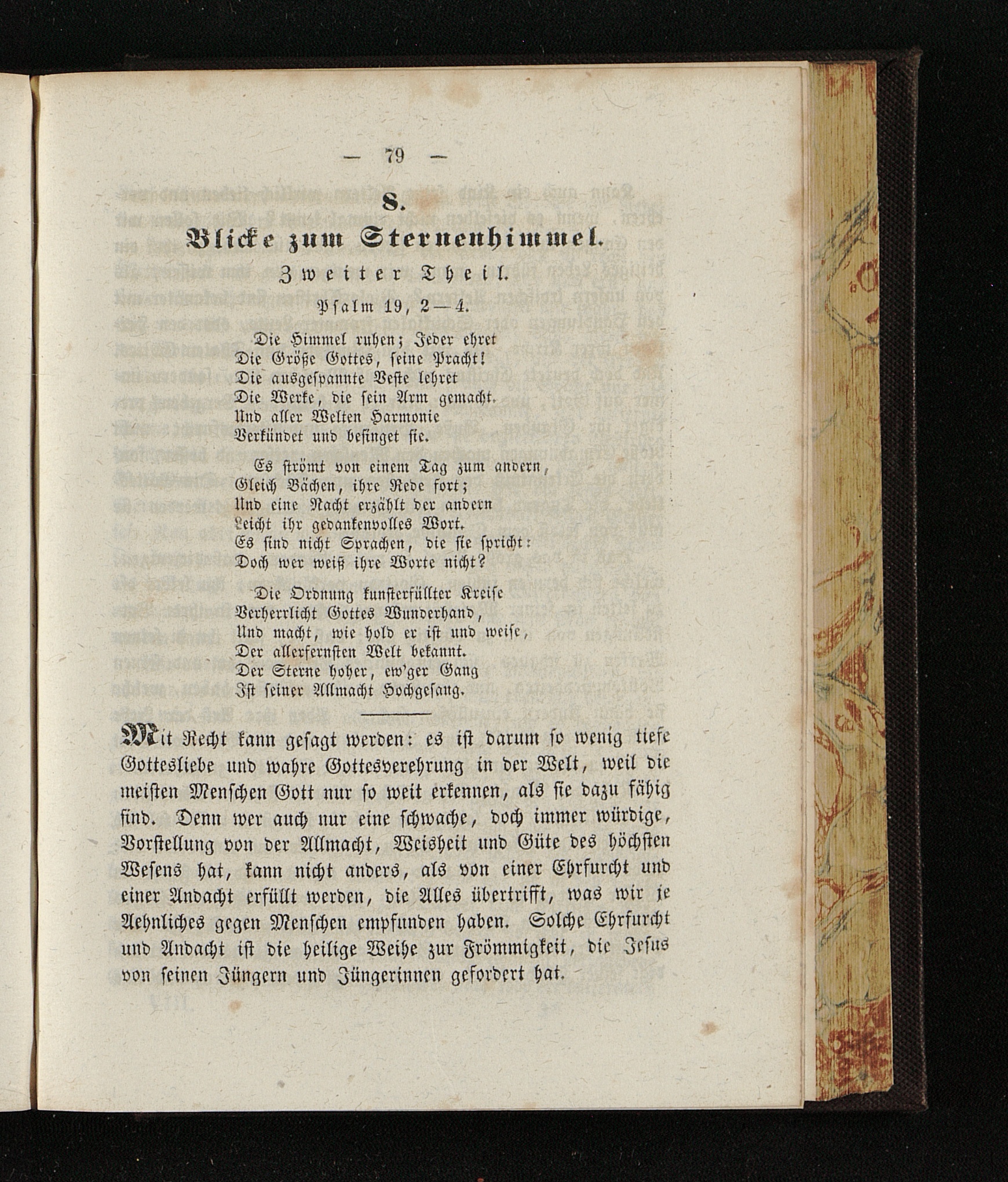 — 79 —

8.

Blicke zum Sternenhimmel.

Zweiter Theil.

Psalm 19, 2—4.

Die Himmel ruhen; Jeder ehret
Die Größe Gottes, seine Pracht!
Die ausgespannte Veste lehret
Die Werke, die sein Arm gemacht.
Und aller Welten Harmonie
Verkündet und besinget sie.

Es strömt von einem Tag zum andern,
Gleich Bächen, ihre Rede fort;
Und eine Nacht erzählt der andern
Leicht ihr gedankenvolles Wort.
Es sind nicht Sprachen, die sie spricht:
Doch wer weiß ihre Worte nicht?

Die Ordnung kunsterfüllter Kreise
Verherrlicht Gottes Wunderhand,
Und macht, wie hold er ist und weise,
Der allerfernsten Welt bekannt.
Der Sterne hoher, ew'ger Gang
Ist seiner Allmacht Hochgesang.

Mit Recht kann gesagt werden: es ist darum so wenig tiefe Gottesliebe und wahre Gottesverehrung in der Welt, weil die meisten Menschen Gott nur so weit erkennen, als sie dazu fähig sind. Denn wer auch nur eine schwache, doch immer würdige, Vorstellung von der Allmacht, Weisheit und Güte des höchsten Wesens hat, kann nicht anders, als von einer Ehrfurcht und einer Andacht erfüllt werden, die Alles übertrifft, was wir je Aehnliches gegen Menschen empfunden haben. Solche Ehrfurcht und Andacht ist die heilige Weihe zur Frömmigkeit, die Jesus von seinen Jüngern und Jüngerinnen gefordert hat.